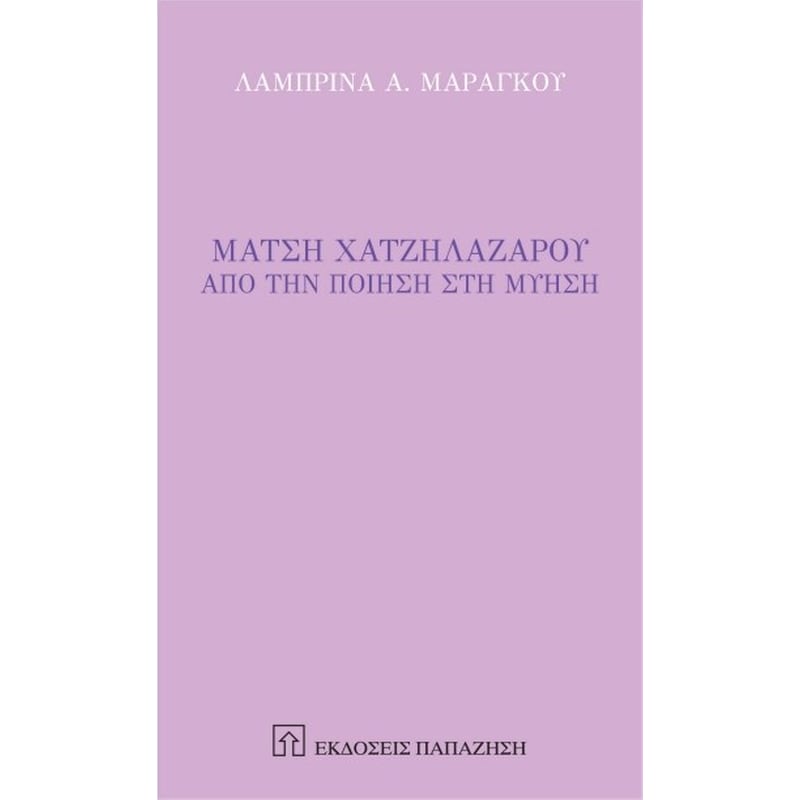 ΛΑΜΠΡΙΝΑ Α. ΜΑΡΑΓΚΟΥ

ΜΑΤΣΗ ΧΑΤΖΗΛΑΖΑΡΟΥ
ΑΠΟ ΤΗΝ ΠΟΙΗΣΗ ΣΤΗ ΜΥΗΣΗ

ΕΚΔΟΣΕΙΣ ΠΑΠΑΖΗΣΗ